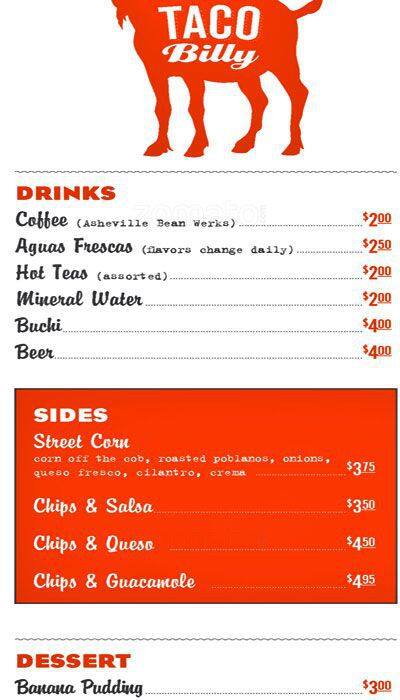 TACO Billy

DRINKS
Coffee (Asheville Bean Werks) $2.00
Aguas Frescas (flavors change daily) $2.50
Hot Teas (assorted) $2.00
Mineral Water $2.00
Buchi $4.00
Beer $4.00

SIDES
Street Corn
corn off the cob, roasted poblanos, onions, queso fresco, cilantro, crema $3.75
Chips & Salsa $3.50
Chips & Queso $4.50
Chips & Guacamole $4.95

DESSERT
Banana Pudding $3.00